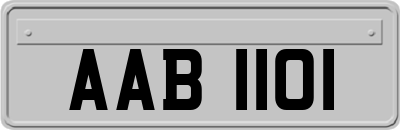 AAB 1101